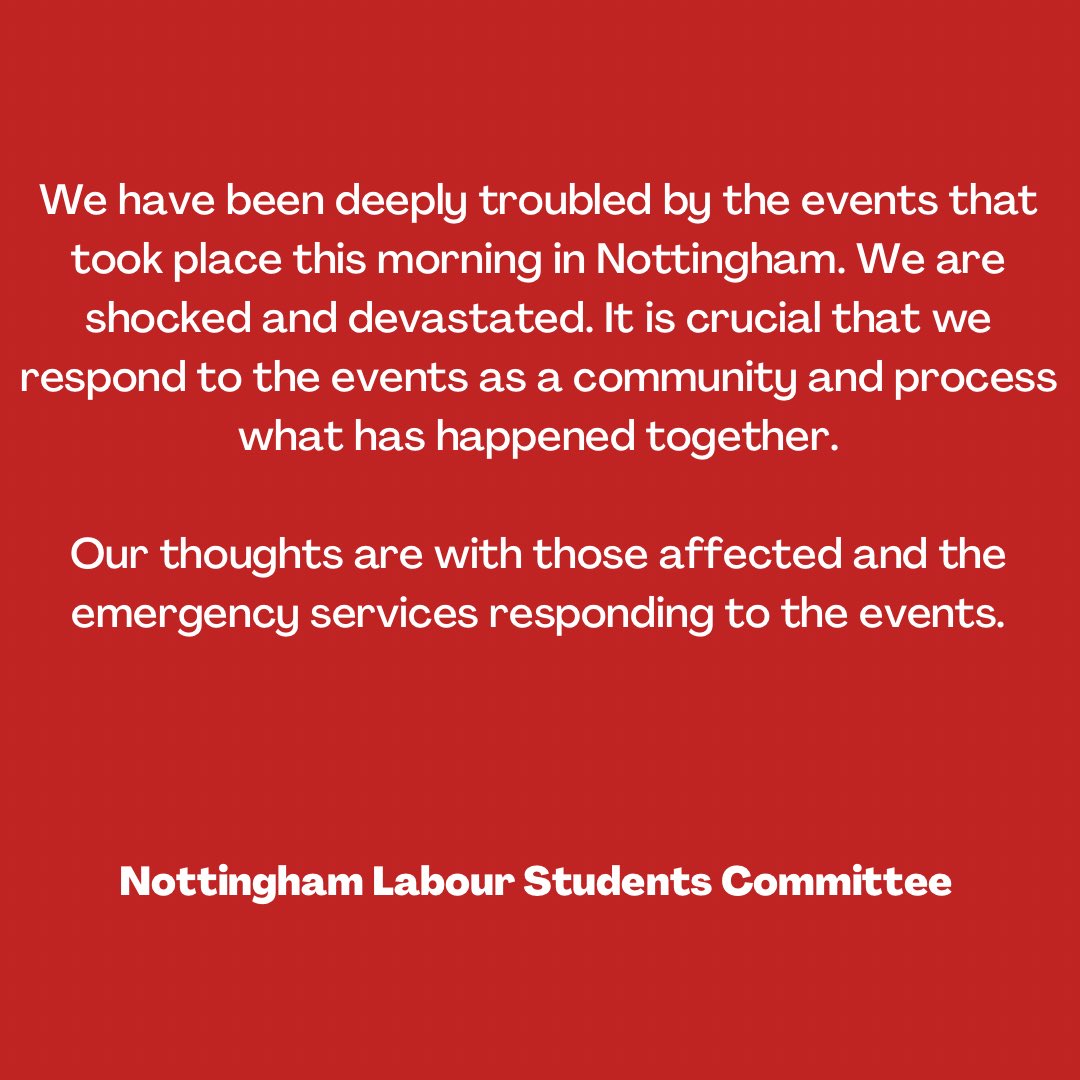 We have been deeply troubled by the events that took place this morning in Nottingham. We are shocked and devastated. It is crucial that we respond to the events as a community and process what has happened together.

Our thoughts are with those affected and the emergency services responding to the events.

Nottingham Labour Students Committee